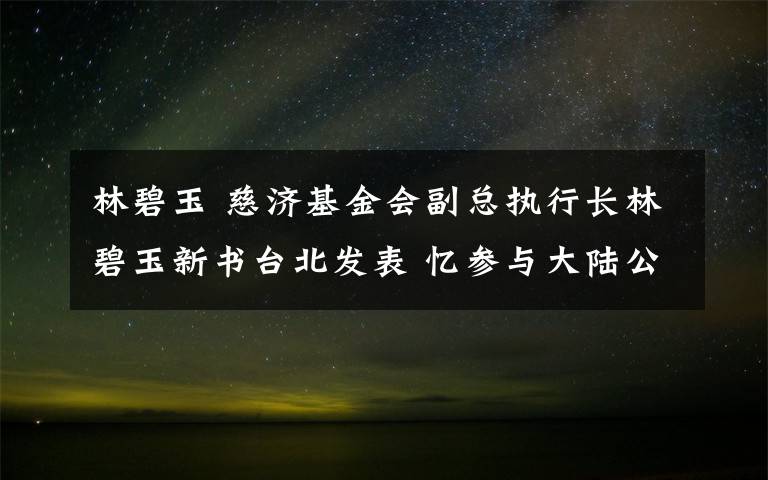 林碧玉 慈济基金会副总执行长林碧玉新书台北发表 忆参与大陆公